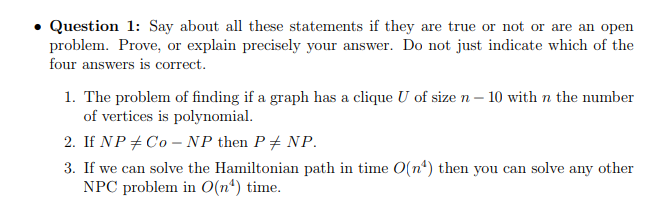 • **Question 1:** Say about all these statements if they are true or not or are an open problem. Prove, or explain precisely your answer. Do not just indicate which of the four answers is correct.

1. The problem of finding if a graph has a clique $U$ of size $n - 10$ with $n$ the number of vertices is polynomial.

2. If $NP \neq Co - NP$ then $P \neq NP$.

3. If we can solve the Hamiltonian path in time $O(n^4)$ then you can solve any other NPC problem in $O(n^4)$ time.